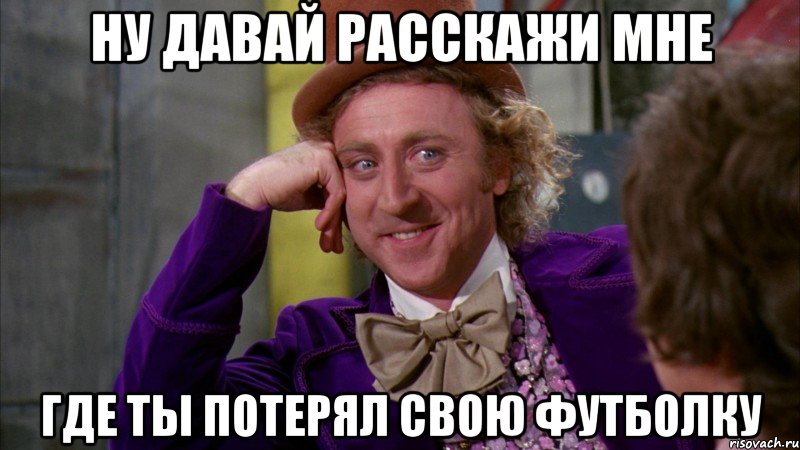 НУ ДАВАЙ РАССКАЖИ МНЕ

ГДЕ ТЫ ПОТЕРЯЛ СВОЮ ФУТБОЛКУ

risovach.ru